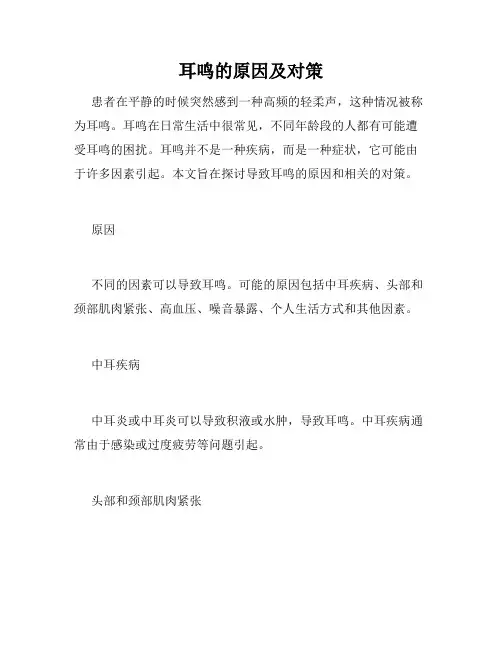 耳鸣的原因及对策

患者在平静的时候突然感到一种高频的轻柔声，这种情况被称为耳鸣。耳鸣在日常生活中很常见，不同年龄段的人都有可能遭受耳鸣的困扰。耳鸣并不是一种疾病，而是一种症状，它可能由于许多因素引起。本文旨在探讨导致耳鸣的原因和相关的对策。

原因

不同的因素可以导致耳鸣。可能的原因包括中耳疾病、头部和颈部肌肉紧张、高血压、噪音暴露、个人生活方式和其他因素。

中耳疾病

中耳炎或中耳炎可以导致积液或水肿，导致耳鸣。中耳疾病通常由于感染或过度疲劳等问题引起。

头部和颈部肌肉紧张